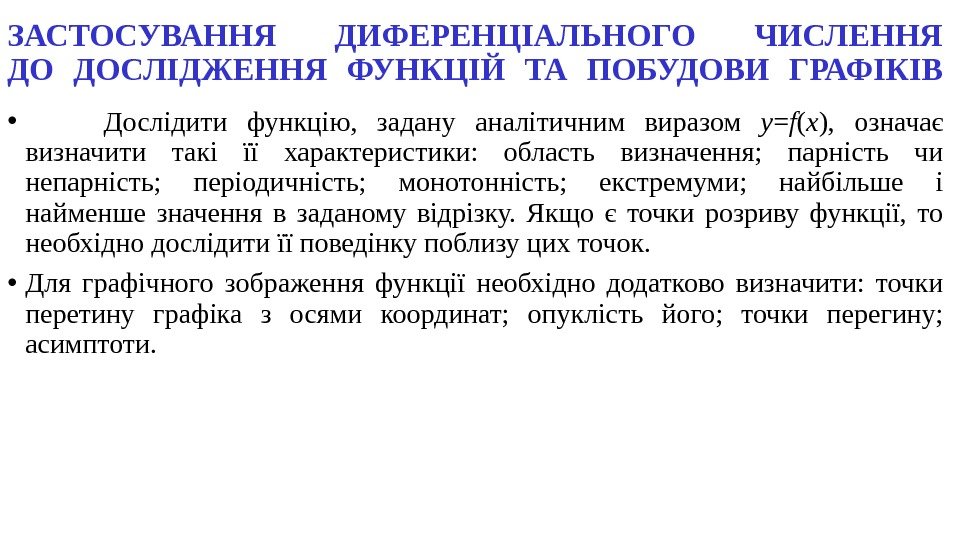 ЗАСТОСУВАННЯ ДИФЕРЕНЦІАЛЬНОГО ЧИСЛЕННЯ ДО ДОСЛІДЖЕННЯ ФУНКЦІЙ ТА ПОБУДОВИ ГРАФІКІВ

• Дослідити функцію, задану аналітичним виразом $y=f(x)$, означає визначити такі її характеристики: область визначення; парність чи непарність; періодичність; монотонність; екстремуми; найбільше і найменше значення в заданому відрізку. Якщо є точки розриву функції, то необхідно дослідити її поведінку поблизу цих точок.

• Для графічного зображення функції необхідно додатково визначити: точки перетину графіка з осями координат; опуклість його; точки перегину; асимптоти.